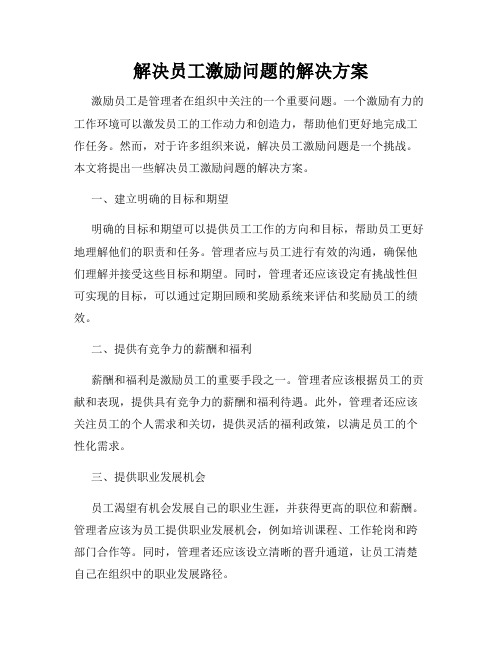 解决员工激励问题的解决方案

激励员工是管理者在组织中关注的一个重要问题。一个激励有力的工作环境可以激发员工的工作动力和创造力，帮助他们更好地完成工作任务。然而，对于许多组织来说，解决员工激励问题是一个挑战。本文将提出一些解决员工激励问题的解决方案。

一、建立明确的目标和期望

明确的目标和期望可以提供员工工作的方向和目标，帮助员工更好地理解他们的职责和任务。管理者应与员工进行有效的沟通，确保他们理解并接受这些目标和期望。同时，管理者还应该设定有挑战性但可实现的目标，可以通过定期回顾和奖励系统来评估和奖励员工的绩效。

二、提供有竞争力的薪酬和福利

薪酬和福利是激励员工的重要手段之一。管理者应该根据员工的贡献和表现，提供具有竞争力的薪酬和福利待遇。此外，管理者还应该关注员工的个人需求和关切，提供灵活的福利政策，以满足员工的个性化需求。

三、提供职业发展机会

员工渴望有机会发展自己的职业生涯，并获得更高的职位和薪酬。管理者应该为员工提供职业发展机会，例如培训课程、工作轮岗和跨部门合作等。同时，管理者还应该设立清晰的晋升通道，让员工清楚自己在组织中的职业发展路径。